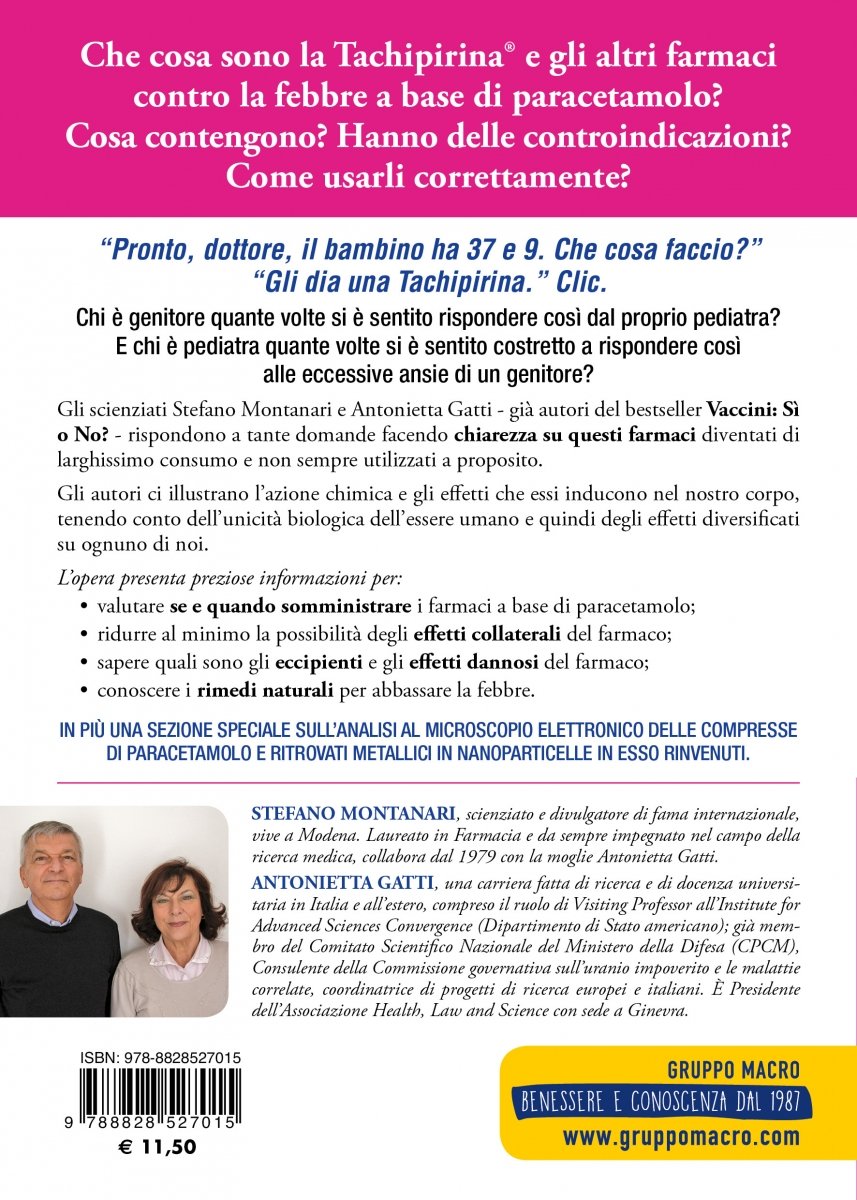 Che cosa sono la Tachipirina® e gli altri farmaci contro la febbre a base di paracetamolo? Cosa contengono? Hanno delle controindicazioni? Come usarli correttamente?

"Pronto, dottore, il bambino ha 37 e 9. Che cosa faccio?" "Gli dia una Tachipirina." Clic.

Chi è genitore quante volte si è sentito rispondere così dal proprio pediatra? E chi è pediatra quante volte si è sentito costretto a rispondere così alle eccessive ansie di un genitore?

Gli scienziati Stefano Montanari e Antonietta Gatti - già autori del bestseller Vaccini: Sì o No? - rispondono a tante domande facendo chiarezza su questi farmaci diventati di larghissimo consumo e non sempre utilizzati a proposito.

Gli autori ci illustrano l'azione chimica e gli effetti che essi inducono nel nostro corpo, tenendo conto dell'unicità biologica dell'essere umano e quindi degli effetti diversificati su ognuno di noi.

L'opera presenta preziose informazioni per:
• valutare se e quando somministrare i farmaci a base di paracetamolo;
• ridurre al minimo la possibilità degli effetti collaterali del farmaco;
• sapere quali sono gli eccipienti e gli effetti dannosi del farmaco;
• conoscere i rimedi naturali per abbassare la febbre.

IN PIÙ UNA SEZIONE SPECIALE SULL'ANALISI AL MICROSCOPIO ELETTRONICO DELLE COMPRESSE DI PARACETAMOLO E RITROVATI METALLICI IN NANOPARTICELLE IN ESSO RINVENUTI.

STEFANO MONTANARI, scienziato e divulgatore di fama internazionale, vive a Modena. Laureato in Farmacia e da sempre impegnato nel campo della ricerca medica, collabora dal 1979 con la moglie Antonietta Gatti.

ANTONIETTA GATTI, una carriera fatta di ricerca e di docenza universitaria in Italia e all'estero, compreso il ruolo di Visiting Professor all'Institute for Advanced Sciences Convergence (Dipartimento di Stato americano); già membro del Comitato Scientifico Nazionale del Ministero della Difesa (CPCM), Consulente della Commissione governativa sull'uranio impoverito e le malattie correlate, coordinatrice di progetti di ricerca europei e italiani. È Presidente dell'Associazione Health, Law and Science con sede a Ginevra.

ISBN: 978-8828527015
9 788828 527015
€ 11,50

GRUPPO MACRO
BENESSERE E CONOSCENZA DAL 1987
www.gruppomacro.com